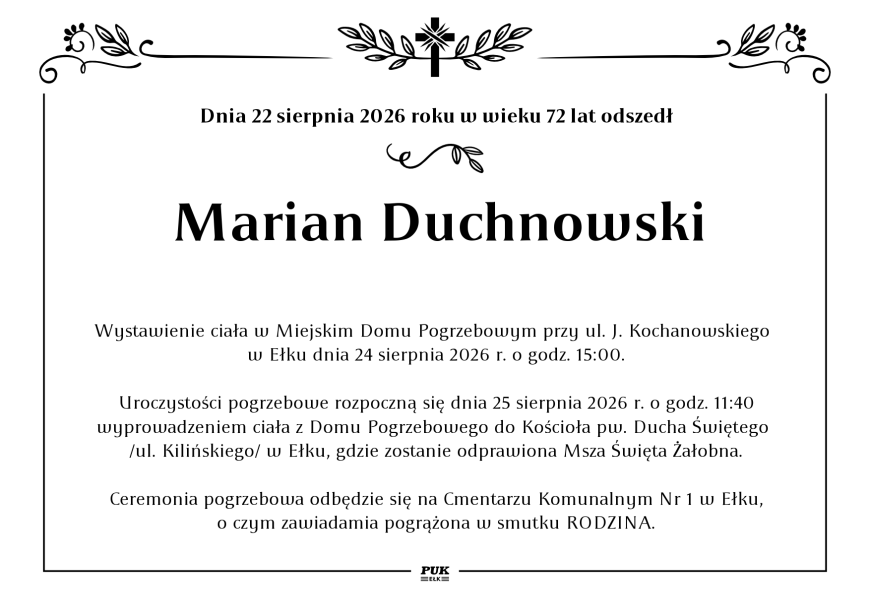 Dnia 22 sierpnia 2026 roku w wieku 72 lat odszedł

Marian Duchnowski

Wystawienie ciała w Miejskim Domu Pogrzebowym przy ul. J. Kochanowskiego w Ełku dnia 24 sierpnia 2026 r. o godz. 15:00.

Uroczystości pogrzebowe rozpoczną się dnia 25 sierpnia 2026 r. o godz. 11:40 wyprowadzeniem ciała z Domu Pogrzebowego do Kościoła pw. Ducha Świętego /ul. Kilińskiego/ w Ełku, gdzie zostanie odprawiona Msza Święta Żałobna.

Ceremonia pogrzebowa odbędzie się na Cmentarzu Komunalnym Nr 1 w Ełku, o czym zawiadamia pogrążona w smutku RODZINA.

PUK
EŁK